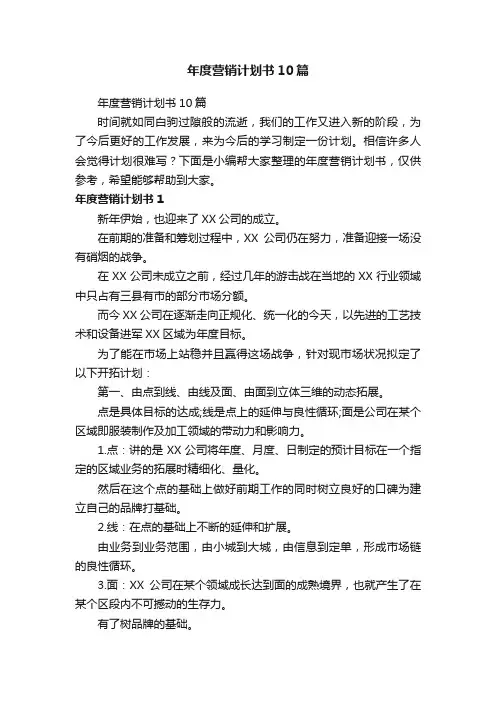 年度营销计划书10篇

年度营销计划书10篇

时间就如同白驹过隙般的流逝，我们的工作又进入新的阶段，为了今后更好的工作发展，来为今后的学习制定一份计划。相信许多人会觉得计划很难写？下面是小编帮大家整理的年度营销计划书，仅供参考，希望能够帮助到大家。

年度营销计划书1

新年伊始，也迎来了XX公司的成立。

在前期的准备和筹划过程中，XX公司仍在努力，准备迎接一场没有硝烟的战争。

在XX公司未成立之前，经过几年的游击战在当地的XX行业领域中只占有三县有市的部分市场分额。

而今XX公司在逐渐走向正规化、统一化的今天，以先进的工艺技术和设备进军XX区域为年度目标。

为了能在市场上站稳并且赢得这场战争，针对现市场状况拟定了以下开拓计划：

第一、由点到线、由线及面、由面到立体三维的动态拓展。

点是具体目标的达成;线是点上的延伸与良性循环;面是公司在某个区域即服装制作及加工领域的带动力和影响力。

1.点：讲的是XX公司将年度、月度、日制定的预计目标在一个指定的区域业务的拓展时精细化、量化。

然后在这个点的基础上做好前期工作的同时树立良好的口碑为建立自己的品牌打基础。

2.线：在点的基础上不断的延伸和扩展。

由业务到业务范围，由小城到大城，由信息到定单，形成市场链的良性循环。

3.面：XX公司在某个领域成长达到面的成熟境界，也就产生了在某个区段内不可撼动的生存力。

有了树品牌的基础。